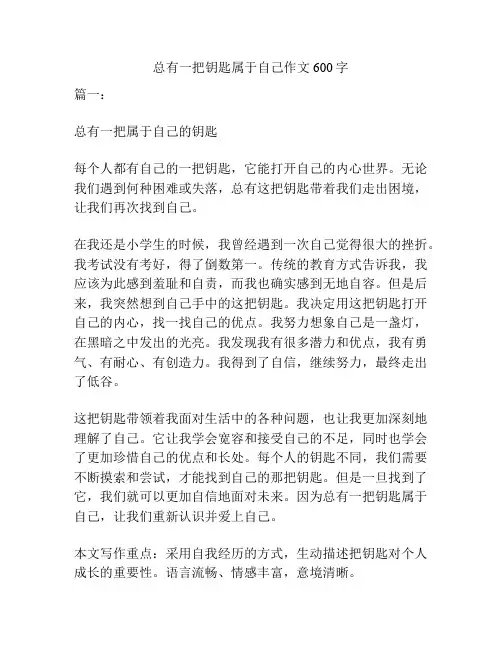 总有一把钥匙属于自己作文 600 字

篇一：

总有一把属于自己的钥匙

每个人都有自己的一把钥匙，它能打开自己的内心世界。无论我们遇到何种困难或失落，总有这把钥匙带着我们走出困境，让我们再次找到自己。

在我还是小学生的时候，我曾经遇到一次自己觉得很大的挫折。我考试没有考好，得了倒数第一。传统的教育方式告诉我，我应该为此感到羞耻和自责，而我也确实感到无地自容。但是后来，我突然想到自己手中的这把钥匙。我决定用这把钥匙打开自己的内心，找一找自己的优点。我努力想象自己是一盏灯，在黑暗之中发出的光亮。我发现我有很多潜力和优点，我有勇气、有耐心、有创造力。我得到了自信，继续努力，最终走出了低谷。

这把钥匙带领着我面对生活中的各种问题，也让我更加深刻地理解了自己。它让我学会宽容和接受自己的不足，同时也学会了更加珍惜自己的优点和长处。每个人的钥匙不同，我们需要不断摸索和尝试，才能找到自己的那把钥匙。但是一旦找到了它，我们就可以更加自信地面对未来。因为总有一把钥匙属于自己，让我们重新认识并爱上自己。

本文写作重点：采用自我经历的方式，生动描述把钥匙对个人成长的重要性。语言流畅、情感丰富，意境清晰。